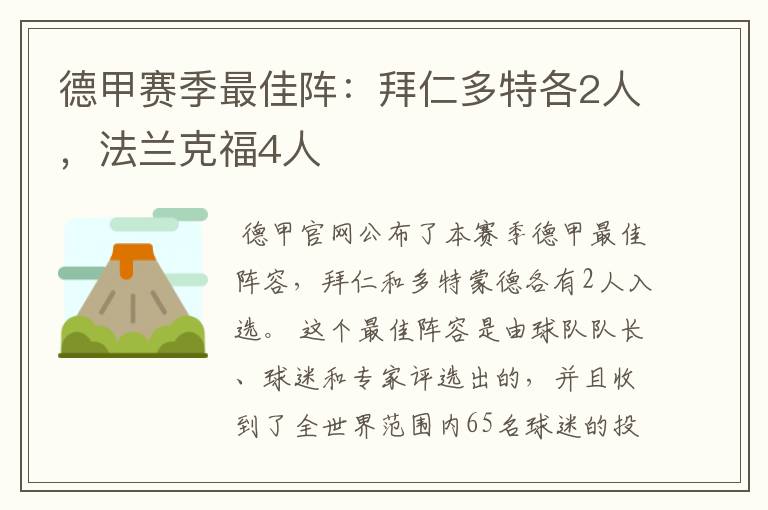 德甲赛季最佳阵：拜仁多特各2人，法兰克福4人

德甲官网公布了本赛季德甲最佳阵容，拜仁和多特蒙德各有2人入选。 这个最佳阵容是由球队队长、球迷和专家评选出的，并且收到了全世界范围内65名球迷的投